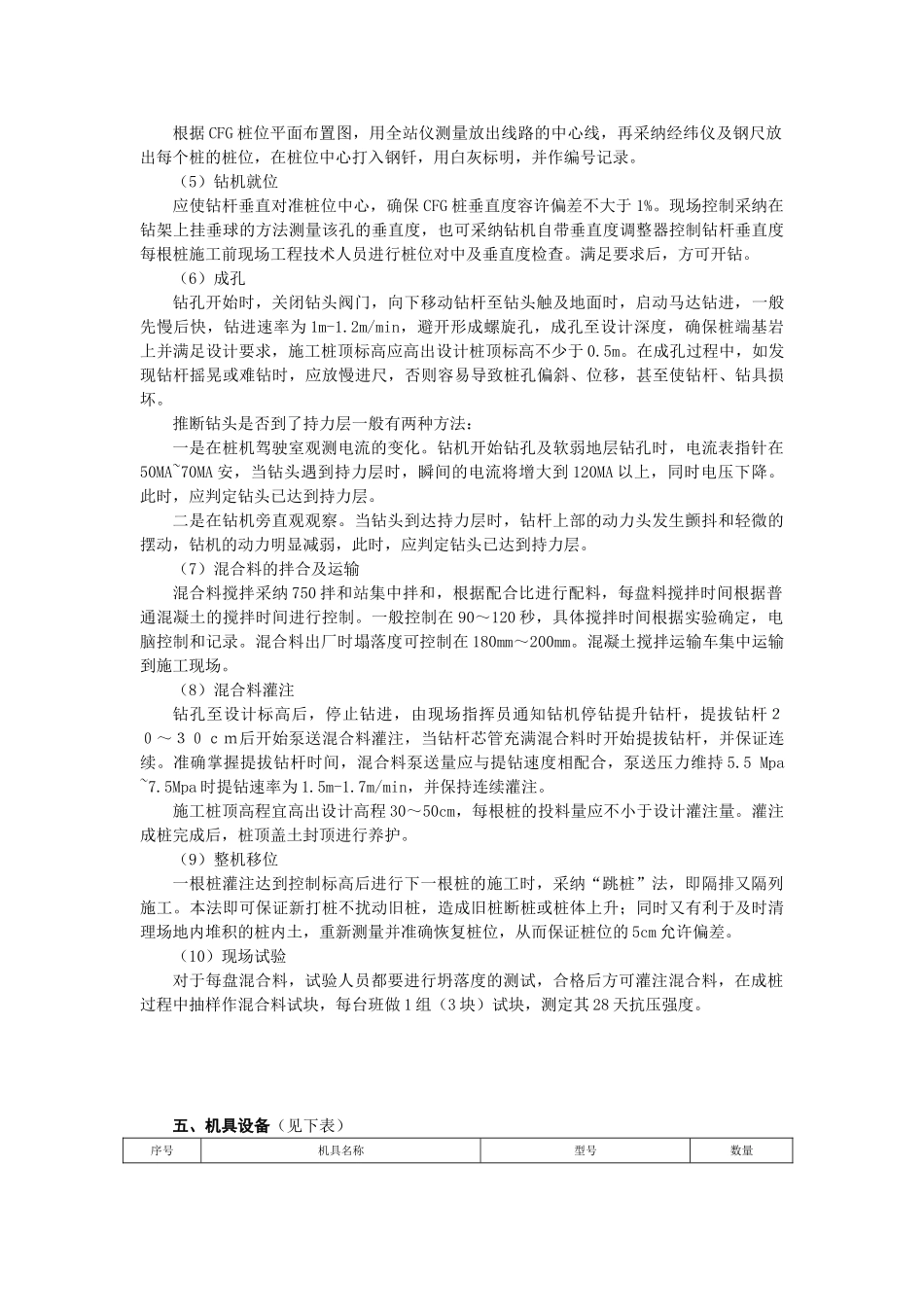 根据CFG桩位平面布置图，用全站仪测量放出线路的中心线，再采纳经纬仪及钢尺放出每个桩的桩位，在桩位中心打入钢钎，用白灰标明，并作编号记录。

（5）钻机就位

应使钻杆垂直对准桩位中心，确保CFG桩垂直度容许偏差不大于1%。现场控制采纳在钻架上挂垂球的方法测量该孔的垂直度，也可采纳钻机自带垂直度调整器控制钻杆垂直度每根桩施工前现场工程技术人员进行桩位对中及垂直度检查。满足要求后，方可开钻。

（6）成孔

钻孔开始时，关闭钻头阀门，向下移动钻杆至钻头触及地面时，启动马达钻进，一般先慢后快，钻进速率为1m-1.2m/min，避开形成螺旋孔，成孔至设计深度，确保桩端基岩上并满足设计要求，施工桩顶标高应高出设计桩顶标高不少于0.5m。在成孔过程中，如发现钻杆摇晃或难钻时，应放慢进尺，否则容易导致桩孔偏斜、位移，甚至使钻杆、钻具损坏。

推断钻头是否到了持力层一般有两种方法：

一是在桩机驾驶室观测电流的变化。钻机开始钻孔及软弱地层钻孔时，电流表指针在50MA~70MA安，当钻头遇到持力层时，瞬间的电流将增大到120MA以上，同时电压下降。此时，应判定钻头已达到持力层。

二是在钻机旁直观观察。当钻头到达持力层时，钻杆上部的动力头发生颤抖和轻微的摆动，钻机的动力明显减弱，此时，应判定钻头已达到持力层。

（7）混合料的拌合及运输

混合料搅拌采纳750拌和站集中拌和，根据配合比进行配料，每盘料搅拌时间根据普通混凝土的搅拌时间进行控制。一般控制在90～120秒，具体搅拌时间根据实验确定，电脑控制和记录。混合料出厂时塌落度可控制在180mm～200mm。混凝土搅拌运输车集中运输到施工现场。

（8）混合料灌注

钻孔至设计标高后，停止钻进，由现场指挥员通知钻机停钻提升钻杆，提拔钻杆２０～３０ｃｍ后开始泵送混合料灌注，当钻杆芯管充满混合料时开始提拔钻杆，并保证连续。准确掌握提拔钻杆时间，混合料泵送量应与提钻速度相配合，泵送压力维持5.5 Mpa ~7.5Mpa时提钻速率为1.5m-1.7m/min，并保持连续灌注。

施工桩顶高程宜高出设计高程30～50cm，每根桩的投料量应不小于设计灌注量。灌注成桩完成后，桩顶盖土封顶进行养护。

（9）整机移位

一根桩灌注达到控制标高后进行下一根桩的施工时，采纳“跳桩”法，即隔排又隔列施工。本法即可保证新打桩不扰动旧桩，造成旧桩断桩或桩体上升；同时又有利于及时清理场地内堆积的桩内土，重新测量并准确恢复桩位，从而保证桩位的5cm允许偏差。

（10）现场试验

对于每盘混合料，试验人员都要进行坍落度的测试，合格后方可灌注混合料，在成桩过程中抽样作混合料试块，每台班做1组（3块）试块，测定其28天抗压强度。

五、机具设备（见下表）

| 序号 | 机具名称 | 型号 | 数量 |
|---|---|---|---|